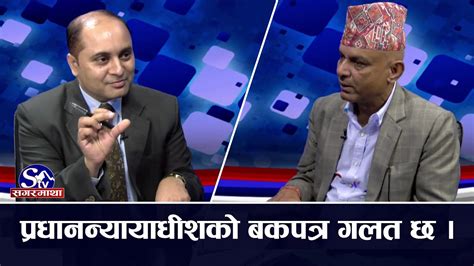 Stv
सगरमाथा

प्रधानन्यायाधीशको बकपत्र गलत छ ।